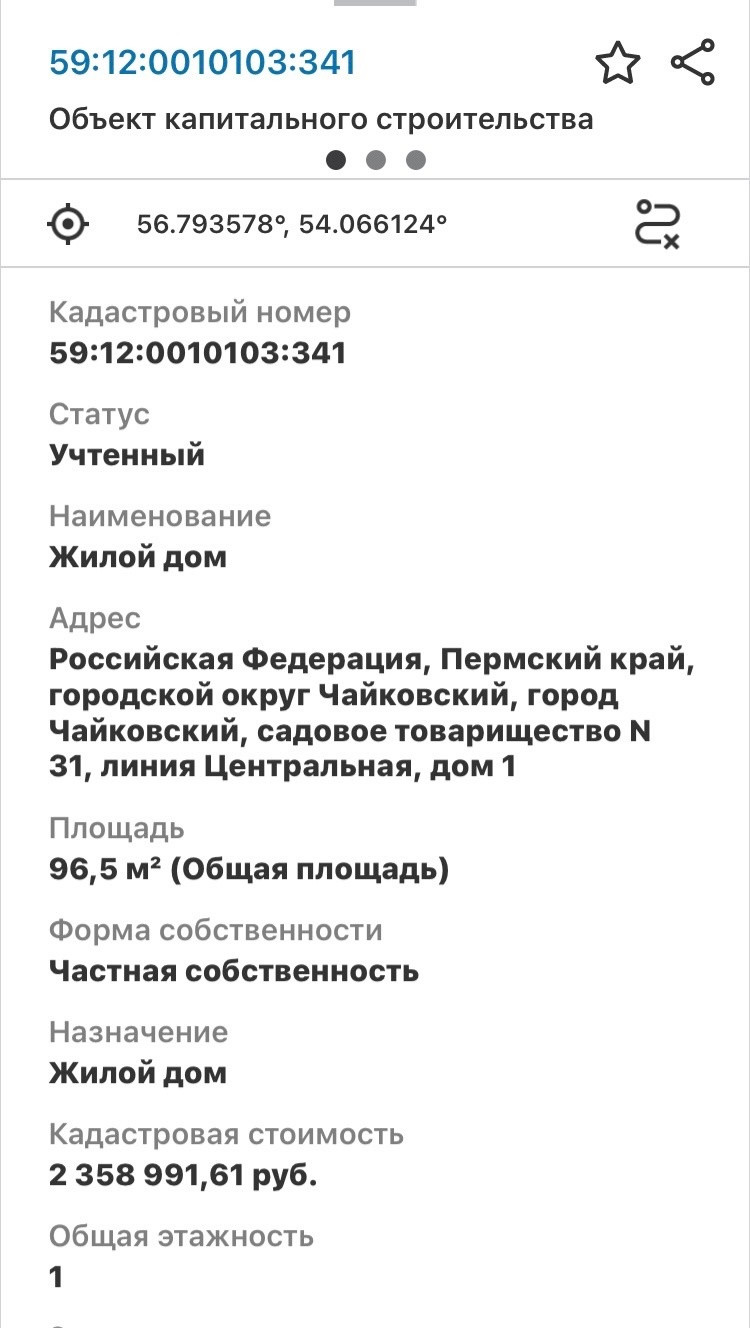 59:12:0010103:341

Объект капитального строительства

56.793578°, 54.066124°

Кадастровый номер
59:12:0010103:341

Статус
Учтенный

Наименование
Жилой дом

Адрес
Российская Федерация, Пермский край, городской округ Чайковский, город Чайковский, садовое товарищество N 31, линия Центральная, дом 1

Площадь
96,5 м² (Общая площадь)

Форма собственности
Частная собственность

Назначение
Жилой дом

Кадастровая стоимость
2 358 991,61 руб.

Общая этажность
1